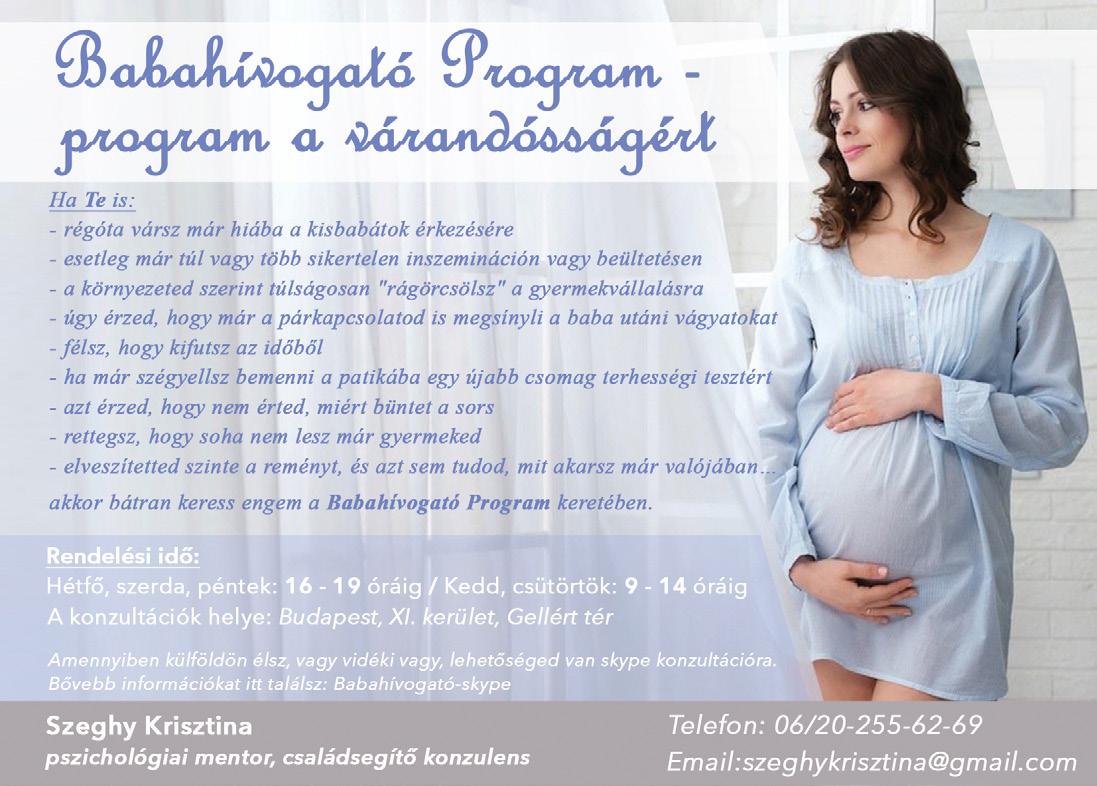 Babahívogató Program - program a várandósságért

Ha Te is:
- régóta vársz már hiába a kisbabátok érkezésére
- esetleg már túl vagy több sikertelen inszemináción vagy beültetésen
- a környezeted szerint túlságosan "rágörcsölsz" a gyermekvállalásra
- úgy érzed, hogy már a párkapcsolatod is megsínyli a baba utáni vágyatokat
- félsz, hogy kifutsz az időből
- ha már szégyellsz bemenni a patikába egy újabb csomag terhességi tesztért
- azt érzed, hogy nem érted, miért büntet a sors
- rettegsz, hogy soha nem lesz már gyermeked
- elveszítetted szinte a reményt, és azt sem tudod, mit akarsz már valójában...
akkor bátran keress engem a Babahívogató Program keretében.

Rendelési idő:
Hétfő, szerda, péntek: 16 - 19 óráig / Kedd, csütörtök: 9 - 14 óráig
A konzultációk helye: Budapest, XI. kerület, Gellért tér

Amennyiben külföldön élsz, vagy vidéki vagy, lehetőséged van skype konzultációra.
Bővebb információkat itt találsz: Babahívogató-skype

Szeghy Krisztina
pszichológiai mentor, családsegítő konzulens

Telefon: 06/20-255-62-69
Email:szeghykrisztina@gmail.com